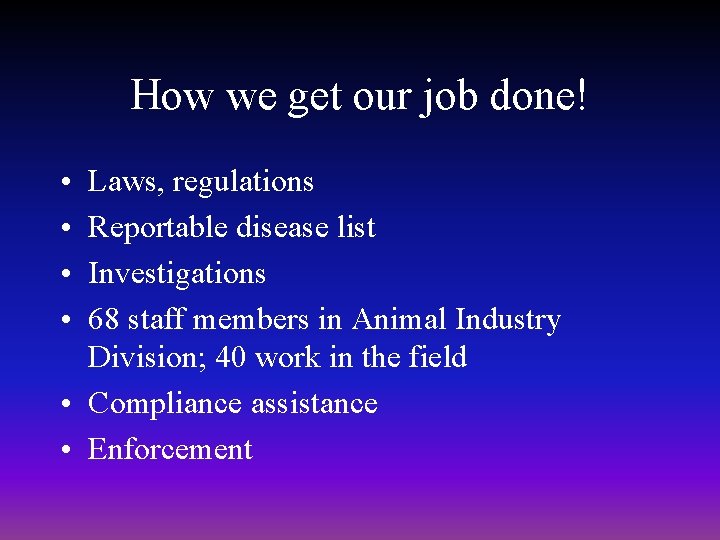 How we get our job done!

• Laws, regulations
• Reportable disease list
• Investigations
• 68 staff members in Animal Industry Division; 40 work in the field
• Compliance assistance
• Enforcement